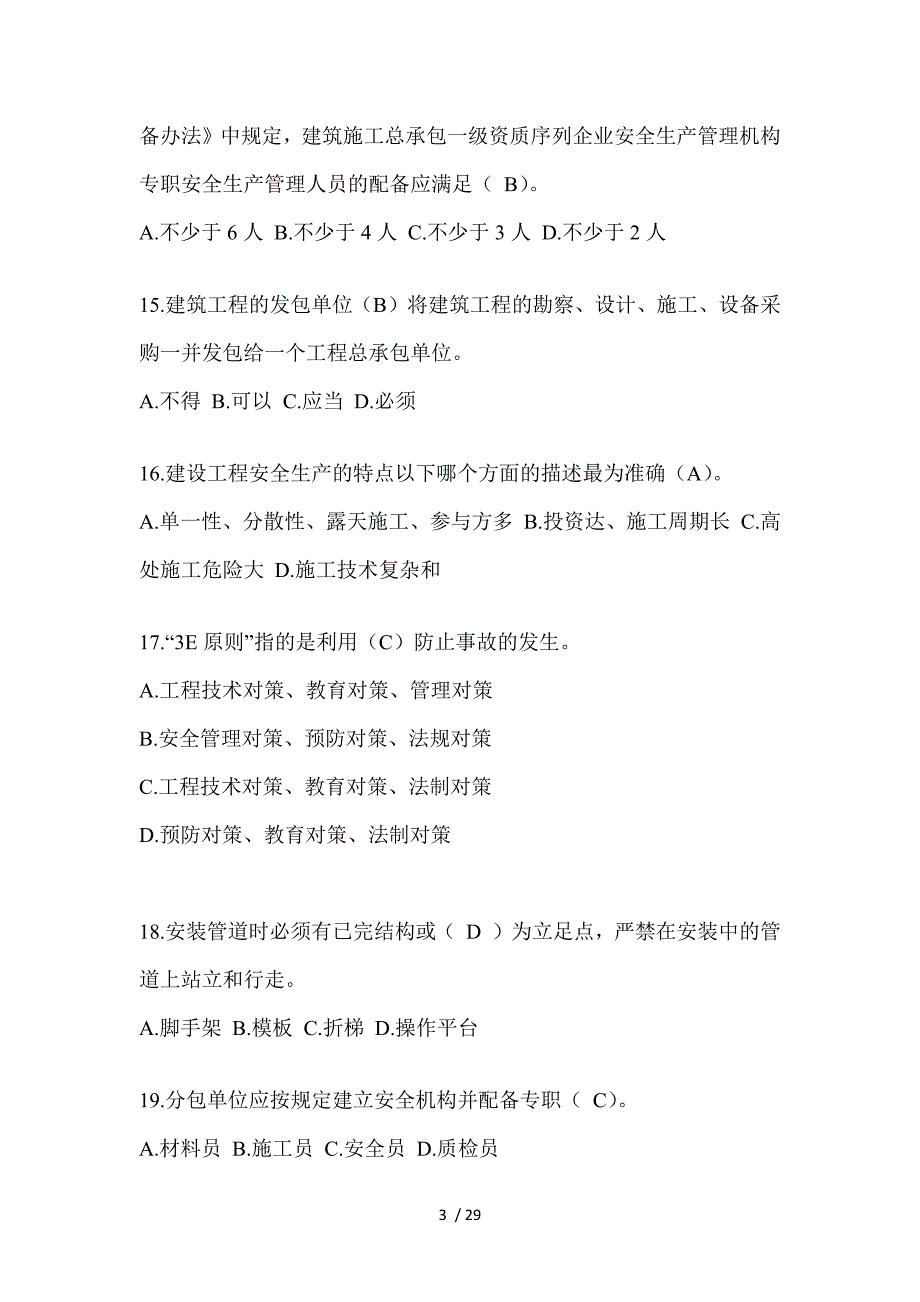 备办法》中规定，建筑施工总承包一级资质序列企业安全生产管理机构专职安全生产管理人员的配备应满足（ B）。

A.不少于 6 人 B.不少于 4 人 C.不少于 3 人 D.不少于 2 人

15.建筑工程的发包单位（B）将建筑工程的勘察、设计、施工、设备采购一并发包给一个工程总承包单位。

A.不得 B.可以 C.应当 D.必须

16.建设工程安全生产的特点以下哪个方面的描述最为准确（A）。

A.单一性、分散性、露天施工、参与方多 B.投资达、施工周期长 C.高处施工危险大 D.施工技术复杂和

17.“3E 原则”指的是利用（C）防止事故的发生。

A.工程技术对策、教育对策、管理对策

B.安全管理对策、预防对策、法规对策

C.工程技术对策、教育对策、法制对策

D.预防对策、教育对策、法制对策

18.安装管道时必须有已完结构或（ D ）为立足点，严禁在安装中的管道上站立和行走。

A.脚手架 B.模板 C.折梯 D.操作平台

19.分包单位应按规定建立安全机构并配备专职（ C）。

A.材料员 B.施工员 C.安全员 D.质检员

3 / 29